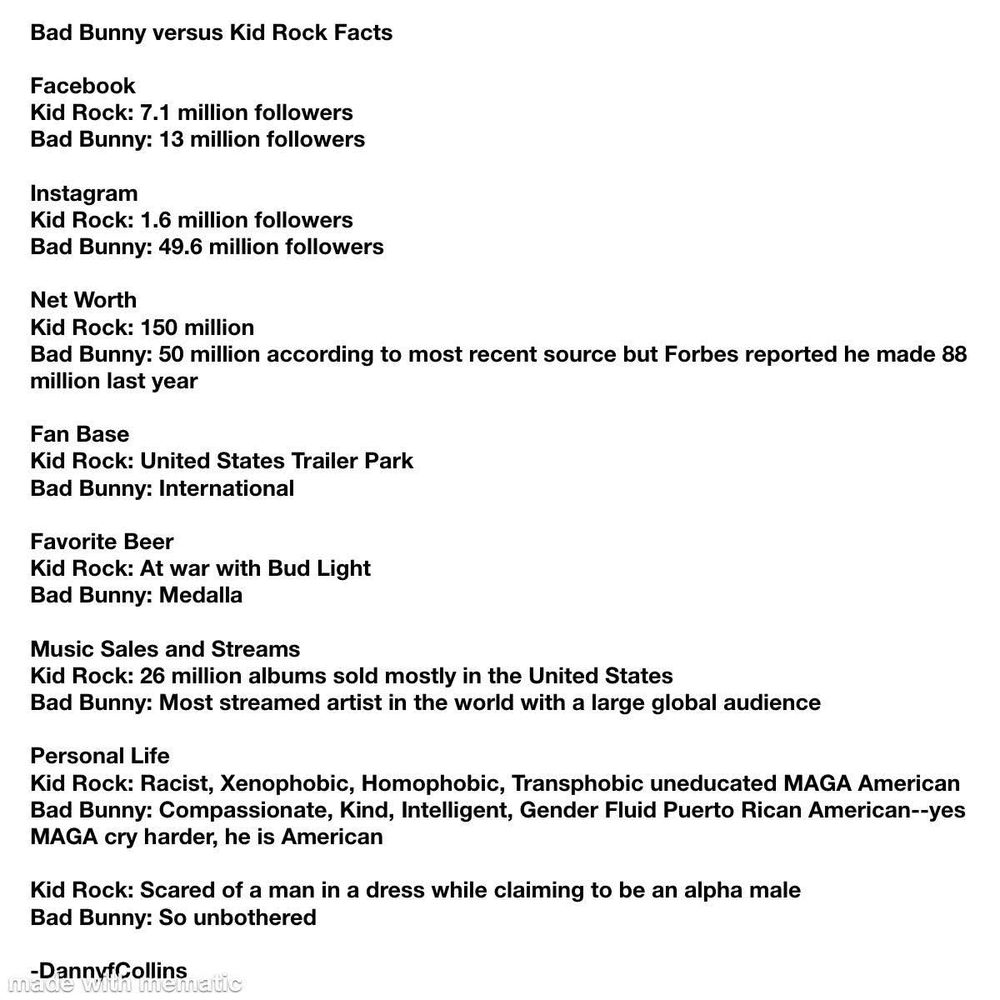 Bad Bunny versus Kid Rock Facts

Facebook
Kid Rock: 7.1 million followers
Bad Bunny: 13 million followers

Instagram
Kid Rock: 1.6 million followers
Bad Bunny: 49.6 million followers

Net Worth
Kid Rock: 150 million
Bad Bunny: 50 million according to most recent source but Forbes reported he made 88 million last year

Fan Base
Kid Rock: United States Trailer Park
Bad Bunny: International

Favorite Beer
Kid Rock: At war with Bud Light
Bad Bunny: Medalla

Music Sales and Streams
Kid Rock: 26 million albums sold mostly in the United States
Bad Bunny: Most streamed artist in the world with a large global audience

Personal Life
Kid Rock: Racist, Xenophobic, Homophobic, Transphobic uneducated MAGA American
Bad Bunny: Compassionate, Kind, Intelligent, Gender Fluid Puerto Rican American--yes MAGA cry harder, he is American

Kid Rock: Scared of a man in a dress while claiming to be an alpha male
Bad Bunny: So unbothered

-DannyfCollins

made with mematic